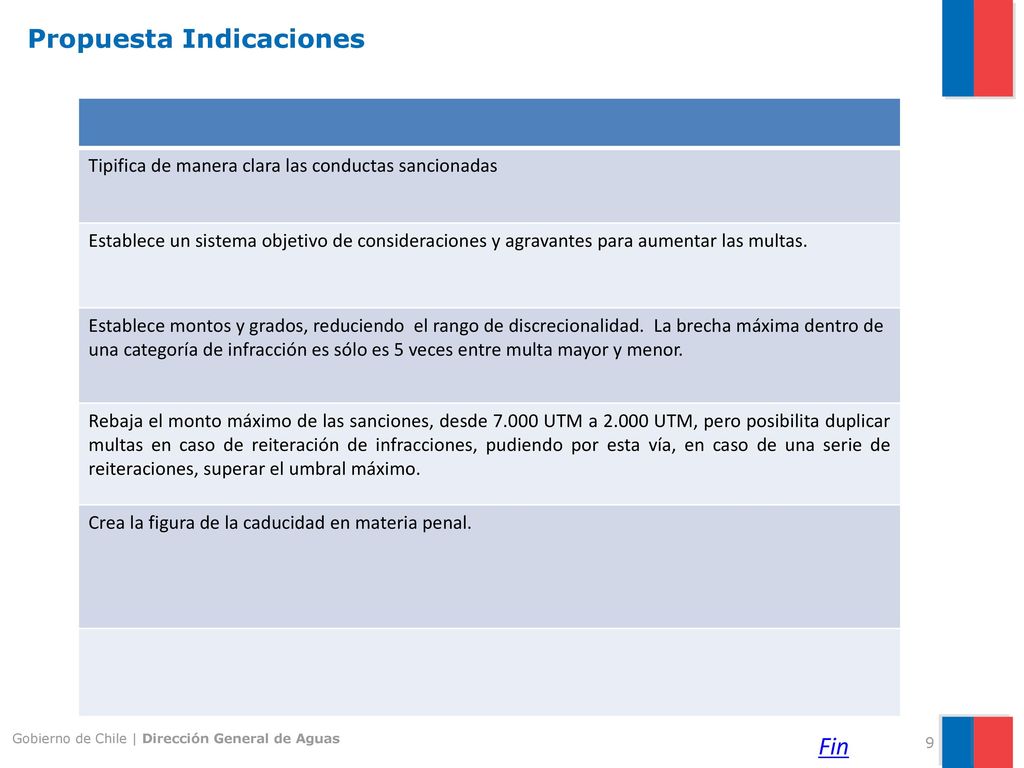 Propuesta Indicaciones

| |
|---|
| Tipifica de manera clara las conductas sancionadas |
| Establece un sistema objetivo de consideraciones y agravantes para aumentar las multas. |
| Establece montos y grados, reduciendo el rango de discrecionalidad. La brecha máxima dentro de una categoría de infracción es sólo es 5 veces entre multa mayor y menor. |
| Rebaja el monto máximo de las sanciones, desde 7.000 UTM a 2.000 UTM, pero posibilita duplicar multas en caso de reiteración de infracciones, pudiendo por esta vía, en caso de una serie de reiteraciones, superar el umbral máximo. |
| Crea la figura de la caducidad en materia penal. |
| |

Gobierno de Chile | Dirección General de Aguas

Fin

9